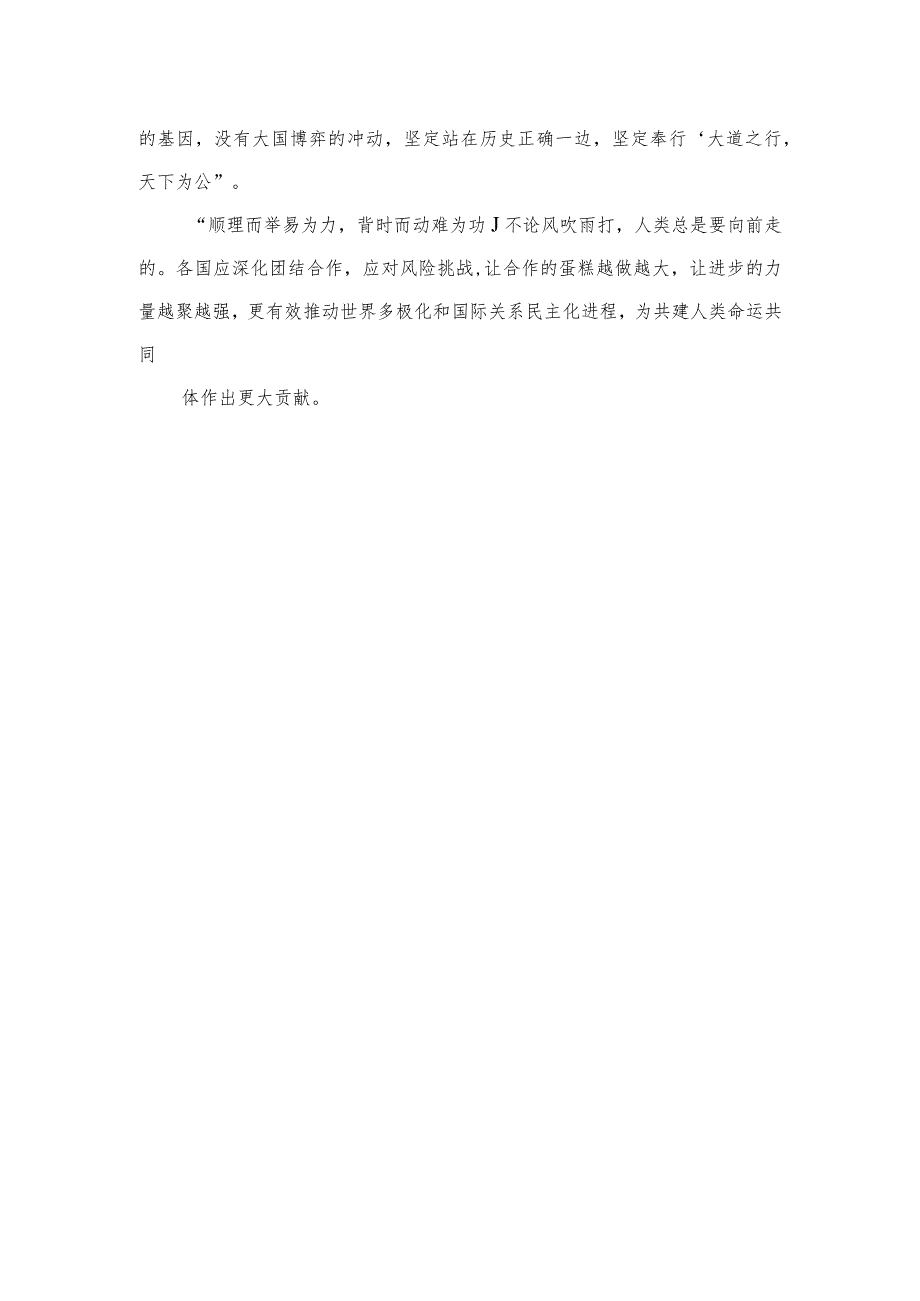 的基因，没有大国博弈的冲动，坚定站在历史正确一边，坚定奉行‘大道之行，天下为公”。

“顺理而举易为力，背时而动难为功J不论风吹雨打，人类总是要向前走的。各国应深化团结合作，应对风险挑战,让合作的蛋糕越做越大，让进步的力量越聚越强，更有效推动世界多极化和国际关系民主化进程，为共建人类命运共同

体作出更大贡献。